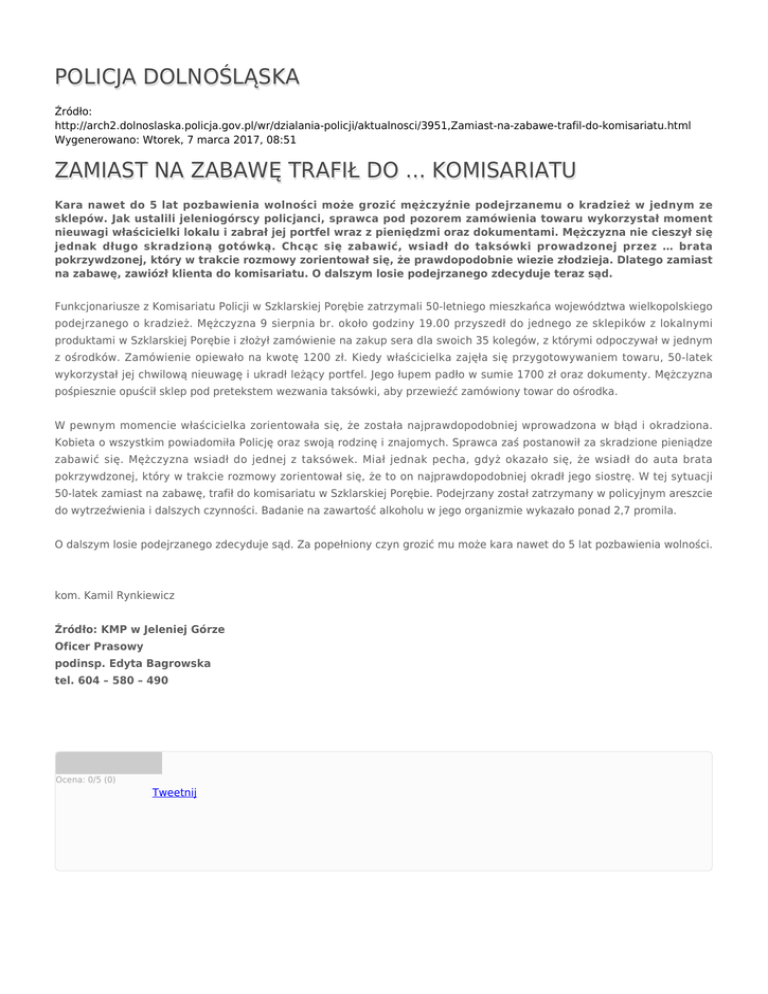 POLICJA DOLNOŚLĄSKA

Źródło: http://arch2.dolnoslaska.policja.gov.pl/wr/dzialania-policji/aktualnosci/3951,Zamiast-na-zabawe-trafil-do-komisariatu.html
Wygenerowano: Wtorek, 7 marca 2017, 08:51

ZAMIAST NA ZABAWĘ TRAFIŁ DO ... KOMISARIATU

Kara nawet do 5 lat pozbawienia wolności może grozić mężczyźnie podejrzanemu o kradzież w jednym ze sklepów. Jak ustalili jeleniogórscy policjanci, sprawca pod pozorem zamówienia towaru wykorzystał moment nieuwagi właścicielki lokalu i zabrał jej portfel wraz z pieniędzmi oraz dokumentami. Mężczyzna nie cieszył się jednak długo skradzioną gotówką. Chcąc się zabawić, wsiadł do taksówki prowadzonej przez … brata pokrzywdzonej, który w trakcie rozmowy zorientował się, że prawdopodobnie wiezie złodzieja. Dlatego zamiast na zabawę, zawiózł klienta do komisariatu. O dalszym losie podejrzanego zdecyduje teraz sąd.

Funkcjonariusze z Komisariatu Policji w Szklarskiej Porębie zatrzymali 50-letniego mieszkańca województwa wielkopolskiego podejrzanego o kradzież. Mężczyzna 9 sierpnia br. około godziny 19.00 przyszedł do jednego ze sklepików z lokalnymi produktami w Szklarskiej Porębie i złożył zamówienie na zakup sera dla swoich 35 kolegów, z którymi odpoczywał w jednym z ośrodków. Zamówienie opiewało na kwotę 1200 zł. Kiedy właścicielka zajęła się przygotowywaniem towaru, 50-latek wykorzystał jej chwilową nieuwagę i ukradł leżący portfel. Jego łupem padło w sumie 1700 zł oraz dokumenty. Mężczyzna pośpiesznie opuścił sklep pod pretekstem wezwania taksówki, aby przewieźć zamówiony towar do ośrodka.

W pewnym momencie właścicielka zorientowała się, że została najprawdopodobniej wprowadzona w błąd i okradziona. Kobieta o wszystkim powiadomiła Policję oraz swoją rodzinę i znajomych. Sprawca zaś postanowił za skradzione pieniądze zabawić się. Mężczyzna wsiadł do jednej z taksówek. Miał jednak pecha, gdyż okazało się, że wsiadł do auta brata pokrzywdzonej, który w trakcie rozmowy zorientował się, że to on najprawdopodobniej okradł jego siostrę. W tej sytuacji 50-latek zamiast na zabawę, trafił do komisariatu w Szklarskiej Porębie. Podejrzany został zatrzymany w policyjnym areszcie do wytrzeźwienia i dalszych czynności. Badanie na zawartość alkoholu w jego organizmie wykazało ponad 2,7 promila.

O dalszym losie podejrzanego zdecyduje sąd. Za popełniony czyn grozić mu może kara nawet do 5 lat pozbawienia wolności.

kom. Kamil Rynkiewicz

Źródło: KMP w Jeleniej Górze
Oficer Prasowy
podinsp. Edyta Bagrowska
tel. 604 – 580 – 490

Ocena: 0/5 (0)
Tweetnij